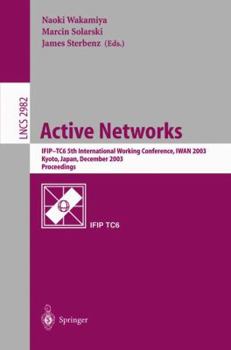 Naoki Wakamiya
Marcin Solarski
James Sterbenz (Eds.)

LNCS 2982

Active Networks

IFIP-TC6 5th International Working Conference, IWAN 2003
Kyoto, Japan, December 2003
Proceedings

IFIP TC6

Springer